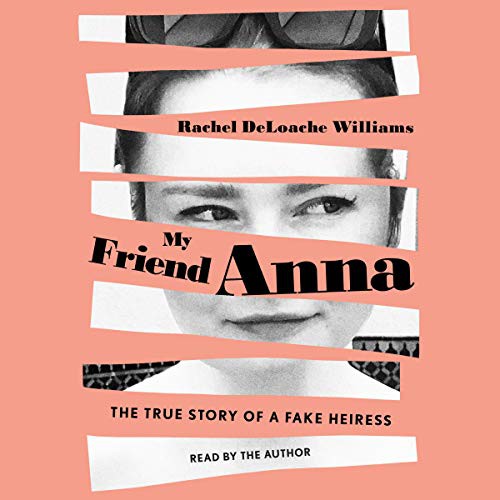 Rachel DeLoache Williams

My Friend Anna

THE TRUE STORY OF A FAKE HEIRESS

READ BY THE AUTHOR